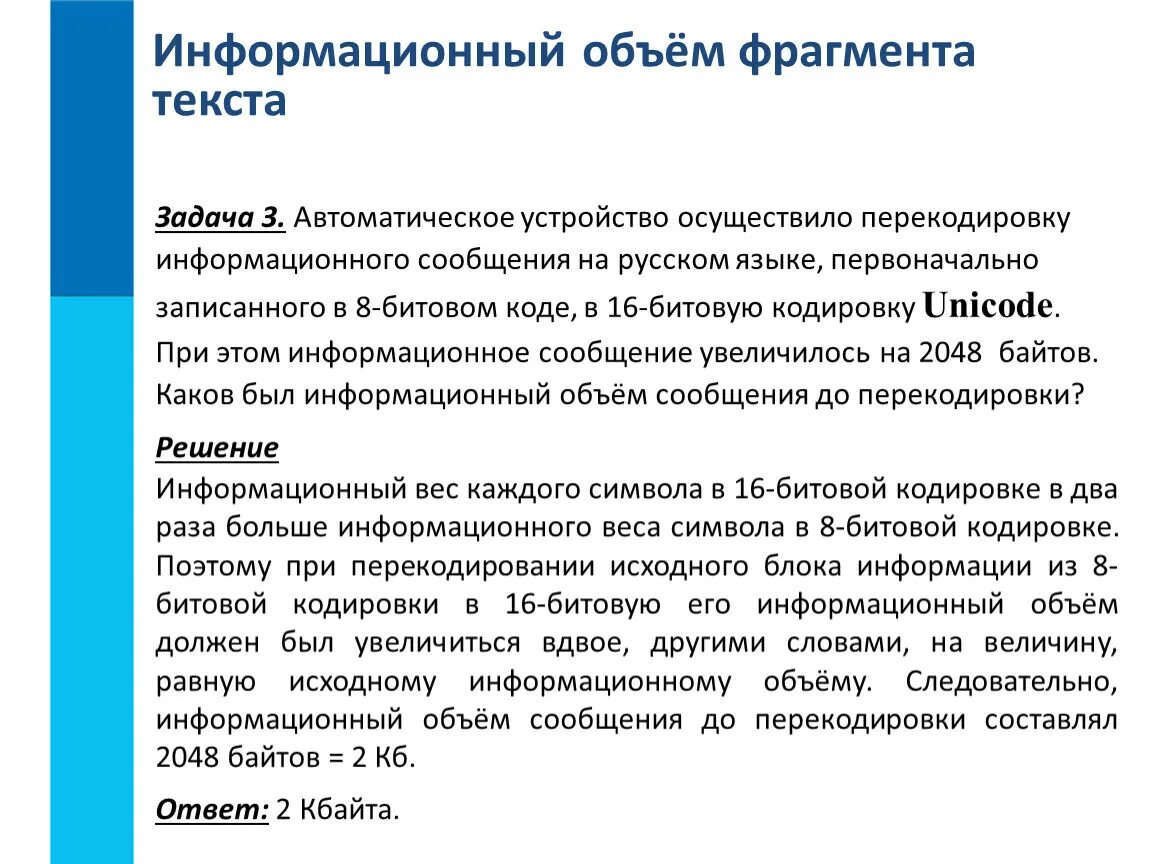 Информационный объём фрагмента текста

Задача 3. Автоматическое устройство осуществило перекодировку информационного сообщения на русском языке, первоначально записанного в 8-битовом коде, в 16-битовую кодировку Unicode. При этом информационное сообщение увеличилось на 2048 байтов. Каков был информационный объём сообщения до перекодировки?

Решение
Информационный вес каждого символа в 16-битовой кодировке в два раза больше информационного веса символа в 8-битовой кодировке. Поэтому при перекодировании исходного блока информации из 8-битовой кодировки в 16-битовую его информационный объём должен был увеличиться вдвое, другими словами, на величину, равную исходному информационному объёму. Следовательно, информационный объём сообщения до перекодировки составлял 2048 байтов = 2 Кб.

Ответ: 2 Кбайта.